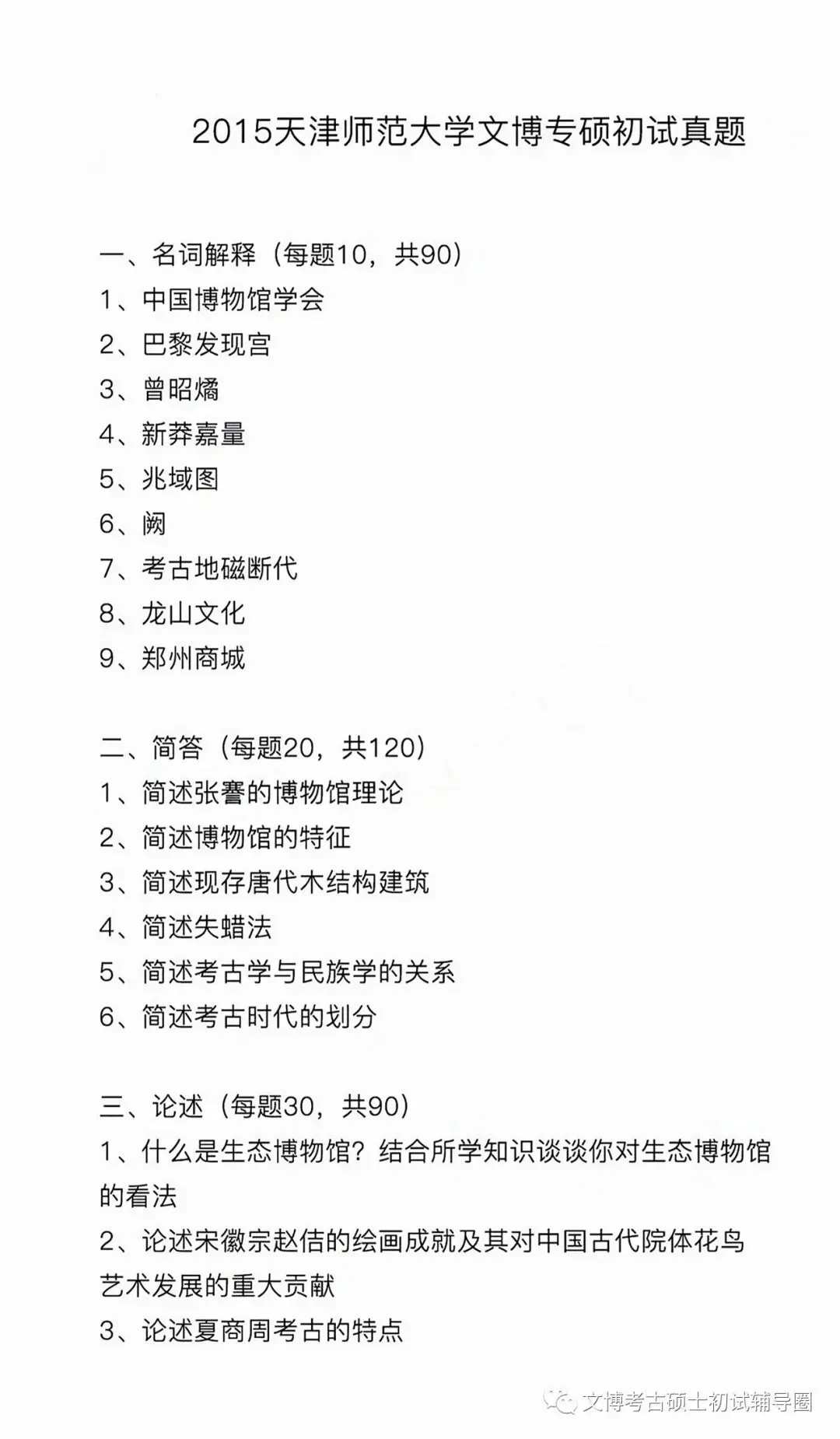 2015天津师范大学文博专硕初试真题

一、名词解释（每题10，共90）
1、中国博物馆学会
2、巴黎发现宫
3、曾昭燏
4、新莽嘉量
5、兆域图
6、阙
7、考古地磁断代
8、龙山文化
9、郑州商城

二、简答（每题20，共120）
1、简述张謇的博物馆理论
2、简述博物馆的特征
3、简述现存唐代木结构建筑
4、简述失蜡法
5、简述考古学与民族学的关系
6、简述考古时代的划分

三、论述（每题30，共90）
1、什么是生态博物馆？结合所学知识谈谈你对生态博物馆的看法
2、论述宋徽宗赵佶的绘画成就及其对中国古代院体花鸟艺术发展的重大贡献
3、论述夏商周考古的特点

文博考古硕士初试辅导圈